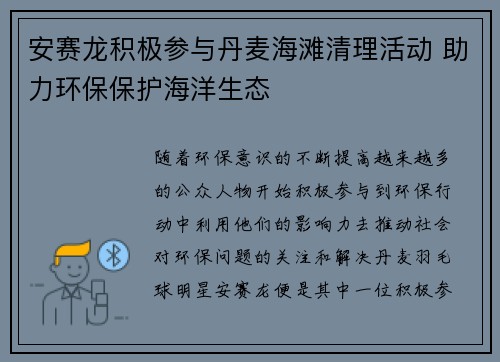 安赛龙积极参与丹麦海滩清理活动 助力环保保护海洋生态

随着环保意识的不断提高越来越多的公众人物开始积极参与到环保行动中利用他们的影响力去推动社会对环保问题的关注和解决丹麦羽毛球明星安赛龙便是其中一位积极参